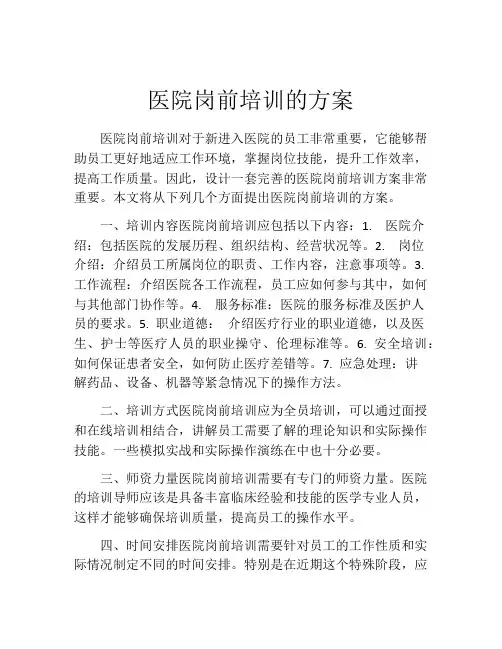 医院岗前培训的方案

医院岗前培训对于新进入医院的员工非常重要，它能够帮助员工更好地适应工作环境，掌握岗位技能，提升工作效率，提高工作质量。因此，设计一套完善的医院岗前培训方案非常重要。本文将从下列几个方面提出医院岗前培训的方案。

一、培训内容医院岗前培训应包括以下内容：1. 医院介绍：包括医院的发展历程、组织结构、经营状况等。2. 岗位介绍：介绍员工所属岗位的职责、工作内容，注意事项等。3. 工作流程：介绍医院各工作流程，员工应如何参与其中，如何与其他部门协作等。4. 服务标准：医院的服务标准及医护人员的要求。5. 职业道德： 介绍医疗行业的职业道德，以及医生、护士等医疗人员的职业操守、伦理标准等。6. 安全培训：如何保证患者安全，如何防止医疗差错等。7. 应急处理：讲解药品、设备、机器等紧急情况下的操作方法。

二、培训方式医院岗前培训应为全员培训，可以通过面授和在线培训相结合，讲解员工需要了解的理论知识和实际操作技能。一些模拟实战和实际操作演练在中也十分必要。

三、师资力量医院岗前培训需要有专门的师资力量。医院的培训导师应该是具备丰富临床经验和技能的医学专业人员，这样才能够确保培训质量，提高员工的操作水平。

四、时间安排医院岗前培训需要针对员工的工作性质和实际情况制定不同的时间安排。特别是在近期这个特殊阶段，应